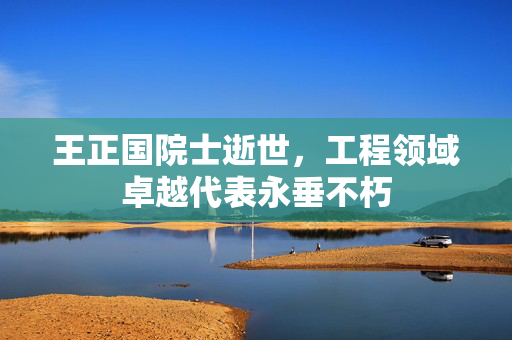 王正国院士逝世，工程领域卓越代表永垂不朽